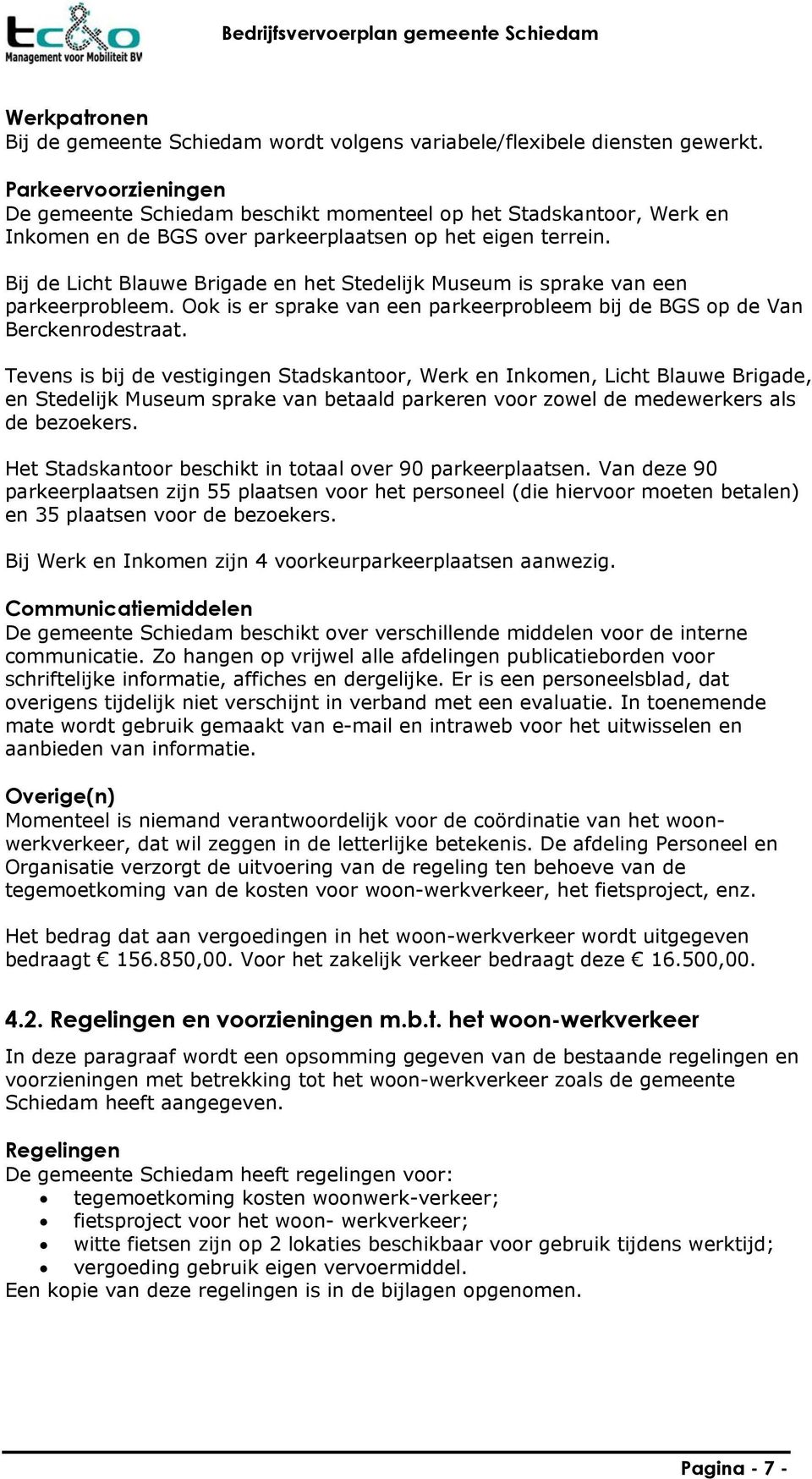 tc&o
Management voor Mobiliteit BV

Bedrijfsvervoerplan gemeente Schiedam

Werkpatronen
Bij de gemeente Schiedam wordt volgens variabele/flexibele diensten gewerkt.

Parkeervoorzieningen
De gemeente Schiedam beschikt momenteel op het Stadskantoor, Werk en Inkomen en de BGS over parkeerplaatsen op het eigen terrein.

Bij de Licht Blauwe Brigade en het Stedelijk Museum is sprake van een parkeerprobleem. Ook is er sprake van een parkeerprobleem bij de BGS op de Van Berckenrodestraat.

Tevens is bij de vestigingen Stadskantoor, Werk en Inkomen, Licht Blauwe Brigade, en Stedelijk Museum sprake van betaald parkeren voor zowel de medewerkers als de bezoekers.

Het Stadskantoor beschikt in totaal over 90 parkeerplaatsen. Van deze 90 parkeerplaatsen zijn 55 plaatsen voor het personeel (die hiervoor moeten betalen) en 35 plaatsen voor de bezoekers.

Bij Werk en Inkomen zijn 4 voorkeurparkeerplaatsen aanwezig.

Communicatiemiddelen
De gemeente Schiedam beschikt over verschillende middelen voor de interne communicatie. Zo hangen op vrijwel alle afdelingen publicatieborden voor schriftelijke informatie, affiches en dergelijke. Er is een personeelsblad, dat overigens tijdelijk niet verschijnt in verband met een evaluatie. In toenemende mate wordt gebruik gemaakt van e-mail en intraweb voor het uitwisselen en aanbieden van informatie.

Overige(n)
Momenteel is niemand verantwoordelijk voor de coördinatie van het woon-werkverkeer, dat wil zeggen in de letterlijke betekenis. De afdeling Personeel en Organisatie verzorgt de uitvoering van de regeling ten behoeve van de tegemoetkoming van de kosten voor woon-werkverkeer, het fietsproject, enz.

Het bedrag dat aan vergoedingen in het woon-werkverkeer wordt uitgegeven bedraagt € 156.850,00. Voor het zakelijk verkeer bedraagt deze € 16.500,00.

4.2. Regelingen en voorzieningen m.b.t. het woon-werkverkeer
In deze paragraaf wordt een opsomming gegeven van de bestaande regelingen en voorzieningen met betrekking tot het woon-werkverkeer zoals de gemeente Schiedam heeft aangegeven.

Regelingen
De gemeente Schiedam heeft regelingen voor:
• tegemoetkoming kosten woonwerk-verkeer;
• fietsproject voor het woon- werkverkeer;
• witte fietsen zijn op 2 lokaties beschikbaar voor gebruik tijdens werktijd;
• vergoeding gebruik eigen vervoermiddel.
Een kopie van deze regelingen is in de bijlagen opgenomen.

Pagina - 7 -